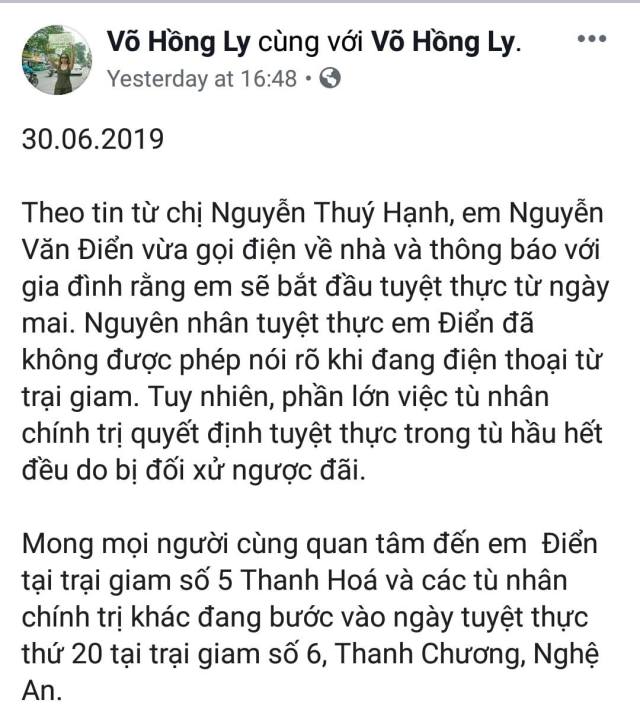 Võ Hồng Ly cùng với Võ Hồng Ly.
Yesterday at 16:48 •

30.06.2019

Theo tin từ chị Nguyễn Thuý Hạnh, em Nguyễn Văn Điển vừa gọi điện về nhà và thông báo với gia đình rằng em sẽ bắt đầu tuyệt thực từ ngày mai. Nguyên nhân tuyệt thực em Điển đã không được phép nói rõ khi đang điện thoại từ trại giam. Tuy nhiên, phần lớn việc tù nhân chính trị quyết định tuyệt thực trong tù hầu hết đều do bị đối xử ngược đãi.

Mong mọi người cùng quan tâm đến em Điển tại trại giam số 5 Thanh Hoá và các tù nhân chính trị khác đang bước vào ngày tuyệt thực thứ 20 tại trại giam số 6, Thanh Chương, Nghệ An.